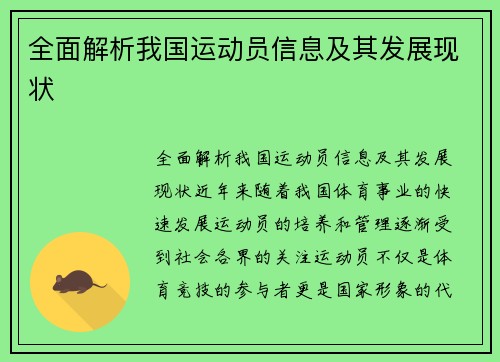 全面解析我国运动员信息及其发展现状

全面解析我国运动员信息及其发展现状近年来随着我国体育事业的快速发展运动员的培养和管理逐渐受到社会各界的关注运动员不仅是体育竞技的参与者更是国家形象的代